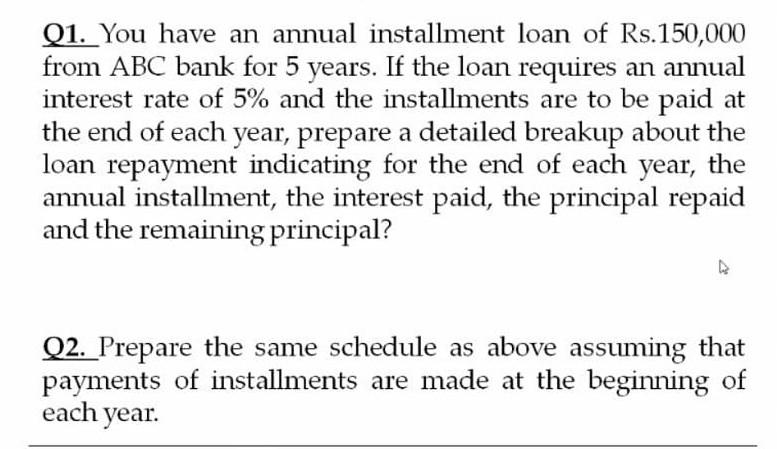 Q1. You have an annual installment loan of Rs.150,000 from ABC bank for 5 years. If the loan requires an annual interest rate of 5% and the installments are to be paid at the end of each year, prepare a detailed breakup about the loan repayment indicating for the end of each year, the annual installment, the interest paid, the principal repaid and the remaining principal?

Q2. Prepare the same schedule as above assuming that payments of installments are made at the beginning of each year.